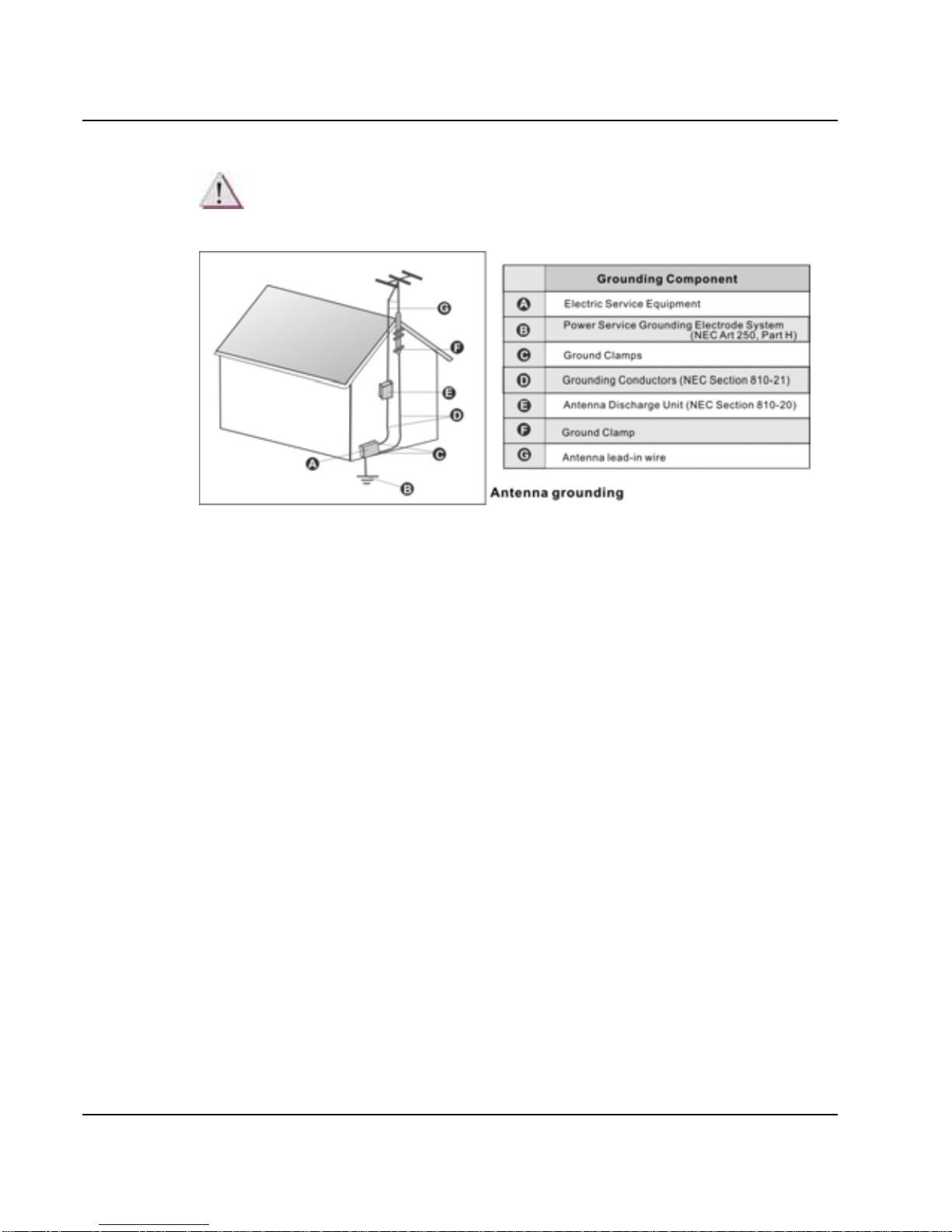 G
F
E
D
C
A
B

|  | Grounding Component |
|---|---|
| A | Electric Service Equipment |
| B | Power Service Grounding Electrode System (NEC Art 250, Part H) |
| C | Ground Clamps |
| D | Grounding Conductors (NEC Section 810-21) |
| E | Antenna Discharge Unit (NEC Section 810-20) |
| F | Ground Clamp |
| G | Antenna lead-in wire |

Antenna grounding